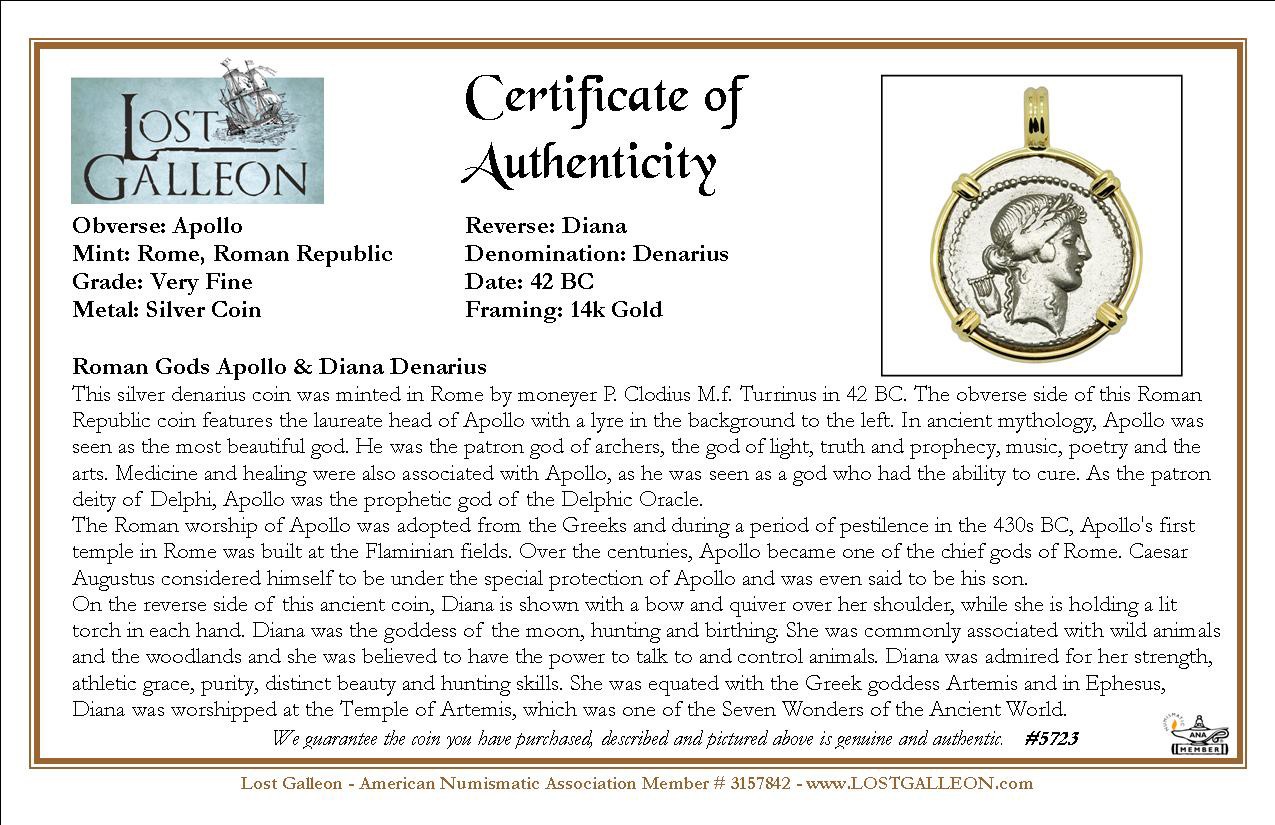 LOST GALLEON

Certificate of Authenticity

Obverse: Apollo
Mint: Rome, Roman Republic
Grade: Very Fine
Metal: Silver Coin

Reverse: Diana
Denomination: Denarius
Date: 42 BC
Framing: 14k Gold

Roman Gods Apollo & Diana Denarius
This silver denarius coin was minted in Rome by moneyer P. Clodius M.f. Turrinus in 42 BC. The obverse side of this Roman Republic coin features the laureate head of Apollo with a lyre in the background to the left. In ancient mythology, Apollo was seen as the most beautiful god. He was the patron god of archers, the god of light, truth and prophecy, music, poetry and the arts. Medicine and healing were also associated with Apollo, as he was seen as a god who had the ability to cure. As the patron deity of Delphi, Apollo was the prophetic god of the Delphic Oracle.
The Roman worship of Apollo was adopted from the Greeks and during a period of pestilence in the 430s BC, Apollo's first temple in Rome was built at the Flaminian fields. Over the centuries, Apollo became one of the chief gods of Rome. Caesar Augustus considered himself to be under the special protection of Apollo and was even said to be his son.
On the reverse side of this ancient coin, Diana is shown with a bow and quiver over her shoulder, while she is holding a lit torch in each hand. Diana was the goddess of the moon, hunting and birthing. She was commonly associated with wild animals and the woodlands and she was believed to have the power to talk to and control animals. Diana was admired for her strength, athletic grace, purity, distinct beauty and hunting skills. She was equated with the Greek goddess Artemis and in Ephesus, Diana was worshipped at the Temple of Artemis, which was one of the Seven Wonders of the Ancient World.
We guarantee the coin you have purchased, described and pictured above is genuine and authentic. #5723

ANA MEMBER

Lost Galleon - American Numismatic Association Member # 3157842 - www.LOSTGALLEON.com